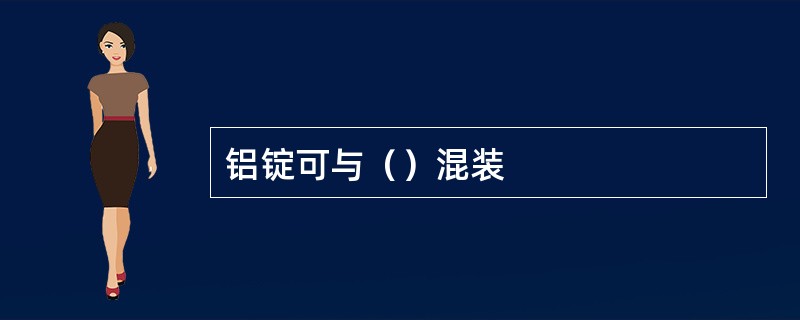 铝锭可与（）混装